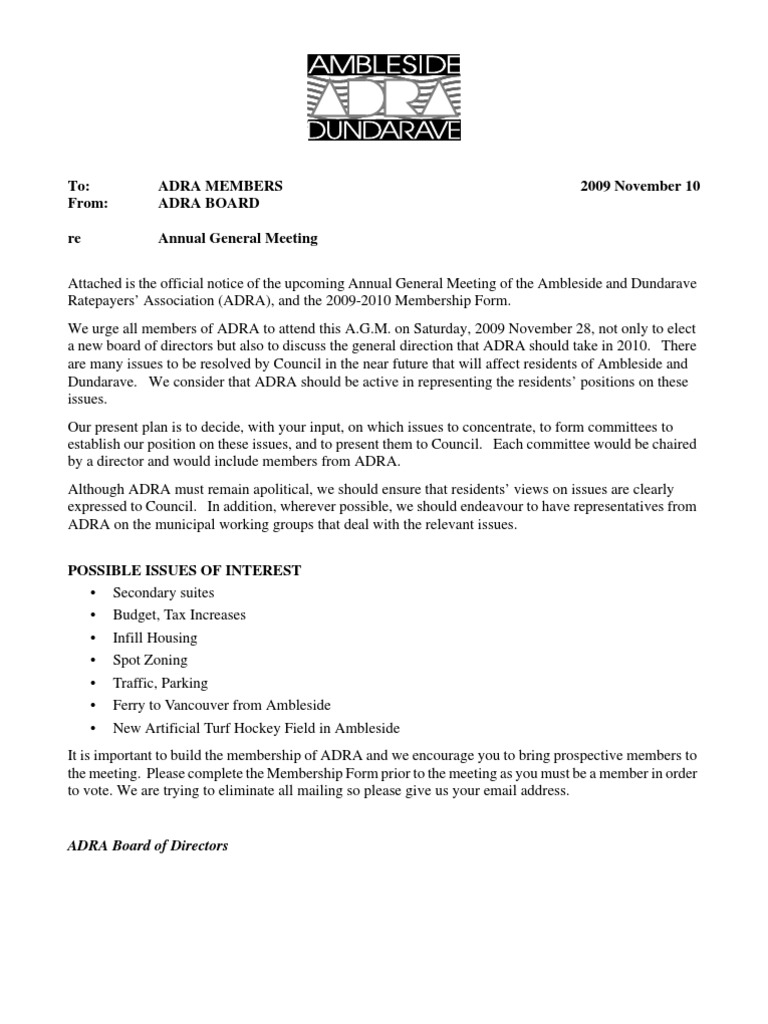 AMBLESIDE
ADRA
DUNDARAVE

To: ADRA MEMBERS 2009 November 10
From: ADRA BOARD

re Annual General Meeting

Attached is the official notice of the upcoming Annual General Meeting of the Ambleside and Dundarave Ratepayers' Association (ADRA), and the 2009-2010 Membership Form.

We urge all members of ADRA to attend this A.G.M. on Saturday, 2009 November 28, not only to elect a new board of directors but also to discuss the general direction that ADRA should take in 2010. There are many issues to be resolved by Council in the near future that will affect residents of Ambleside and Dundarave. We consider that ADRA should be active in representing the residents' positions on these issues.

Our present plan is to decide, with your input, on which issues to concentrate, to form committees to establish our position on these issues, and to present them to Council. Each committee would be chaired by a director and would include members from ADRA.

Although ADRA must remain apolitical, we should ensure that residents' views on issues are clearly expressed to Council. In addition, wherever possible, we should endeavour to have representatives from ADRA on the municipal working groups that deal with the relevant issues.

POSSIBLE ISSUES OF INTEREST
• Secondary suites
• Budget, Tax Increases
• Infill Housing
• Spot Zoning
• Traffic, Parking
• Ferry to Vancouver from Ambleside
• New Artificial Turf Hockey Field in Ambleside

It is important to build the membership of ADRA and we encourage you to bring prospective members to the meeting. Please complete the Membership Form prior to the meeting as you must be a member in order to vote. We are trying to eliminate all mailing so please give us your email address.

ADRA Board of Directors